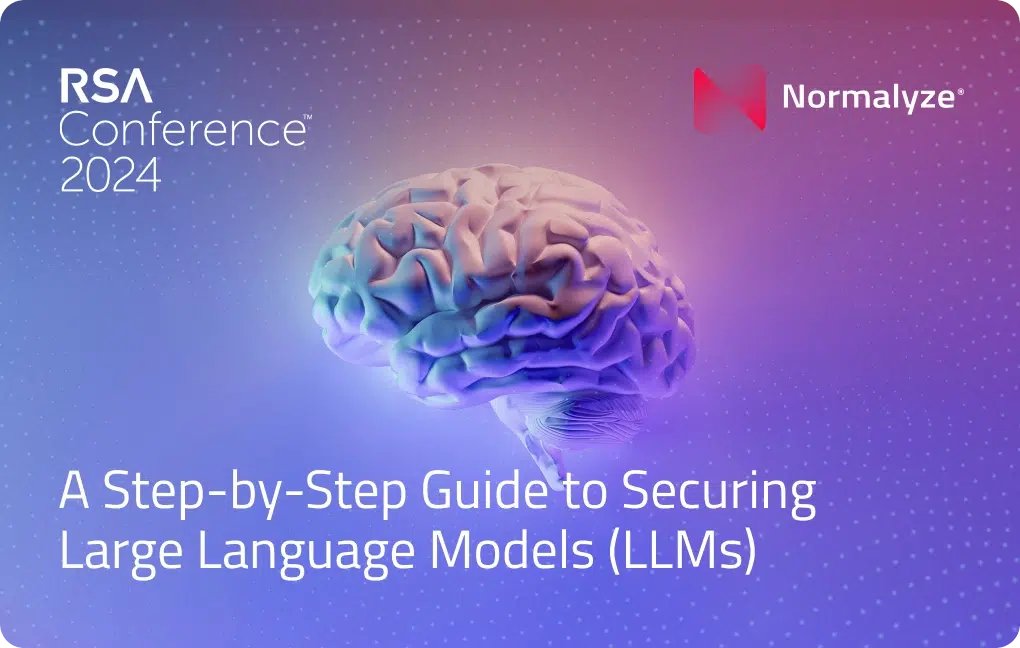 RSA
Conference™
2024

Normalyze®

A Step-by-Step Guide to Securing Large Language Models (LLMs)